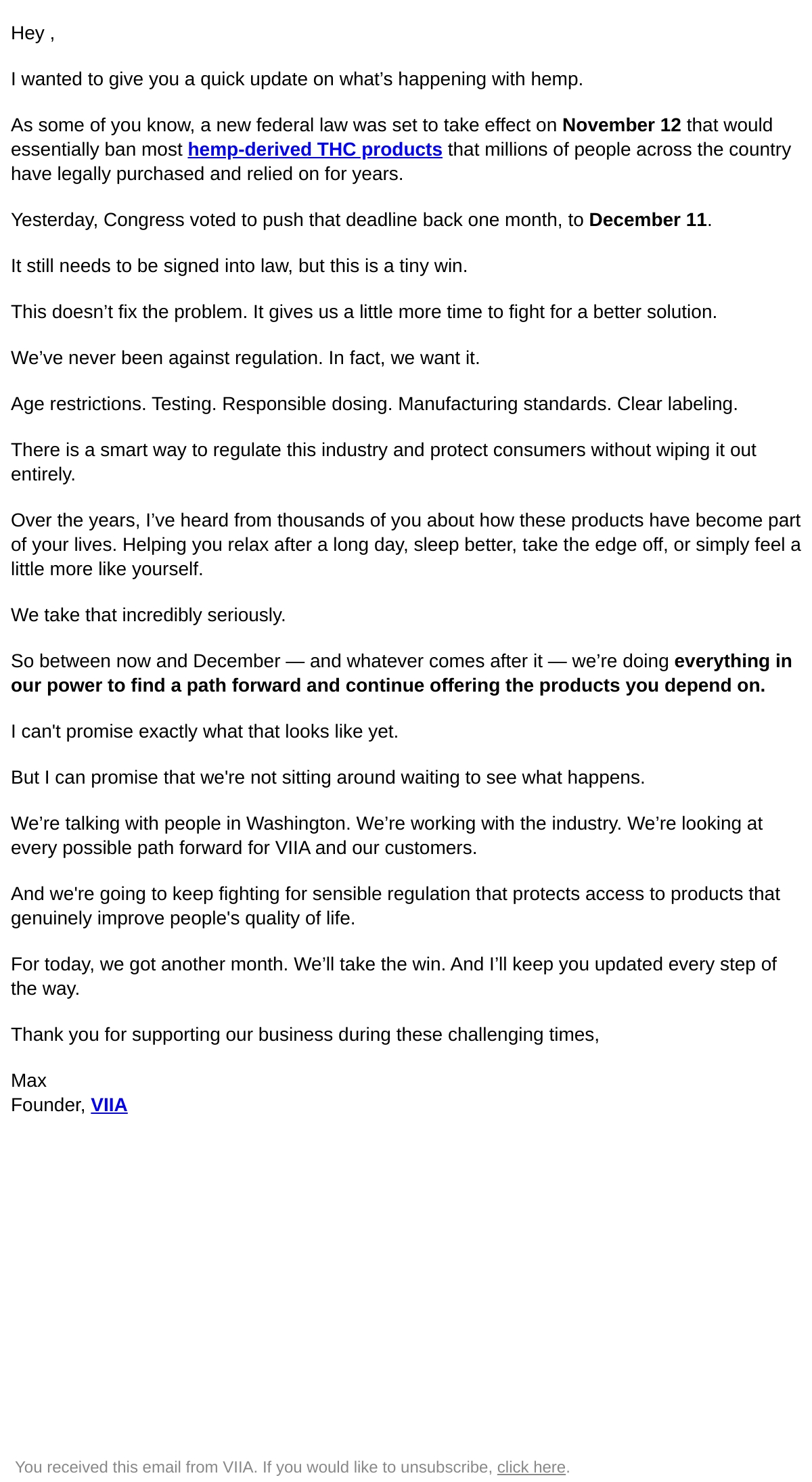 Hey ,

I wanted to give you a quick update on what's happening with hemp.

As some of you know, a new federal law was set to take effect on November 12 that would essentially ban most hemp-derived THC products that millions of people across the country have legally purchased and relied on for years.

Yesterday, Congress voted to push that deadline back one month, to December 11.

It still needs to be signed into law, but this is a tiny win.

This doesn't fix the problem. It gives us a little more time to fight for a better solution.

We've never been against regulation. In fact, we want it.

Age restrictions. Testing. Responsible dosing. Manufacturing standards. Clear labeling.

There is a smart way to regulate this industry and protect consumers without wiping it out entirely.

Over the years, I've heard from thousands of you about how these products have become part of your lives. Helping you relax after a long day, sleep better, take the edge off, or simply feel a little more like yourself.

We take that incredibly seriously.

So between now and December — and whatever comes after it — we're doing everything in our power to find a path forward and continue offering the products you depend on.

I can't promise exactly what that looks like yet.

But I can promise that we're not sitting around waiting to see what happens.

We're talking with people in Washington. We're working with the industry. We're looking at every possible path forward for VIIA and our customers.

And we're going to keep fighting for sensible regulation that protects access to products that genuinely improve people's quality of life.

For today, we got another month. We'll take the win. And I'll keep you updated every step of the way.

Thank you for supporting our business during these challenging times,

Max
Founder, VIIA

You received this email from VIIA. If you would like to unsubscribe, click here.